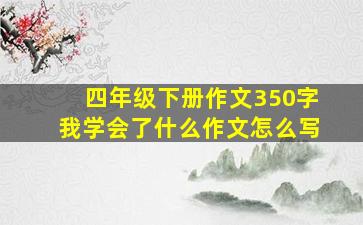 四年级下册作文350字
我学会了什么作文怎么写